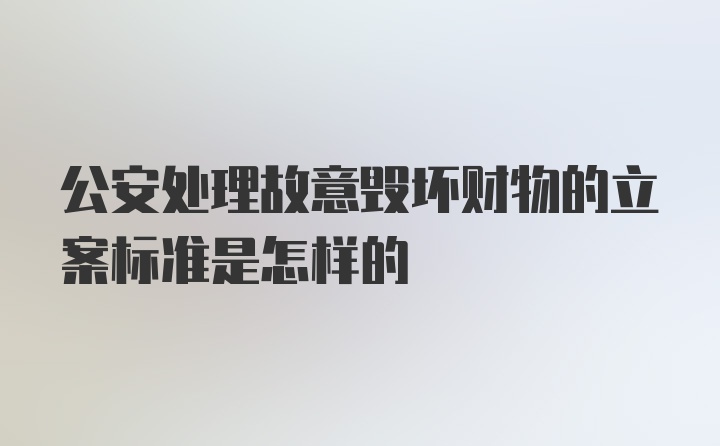 公安处理故意毁坏财物的立案标准是怎样的